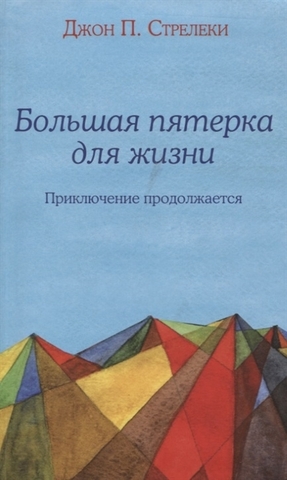 Джон П. Стрелеки

Большая пятерка для жизни

Приключение продолжается